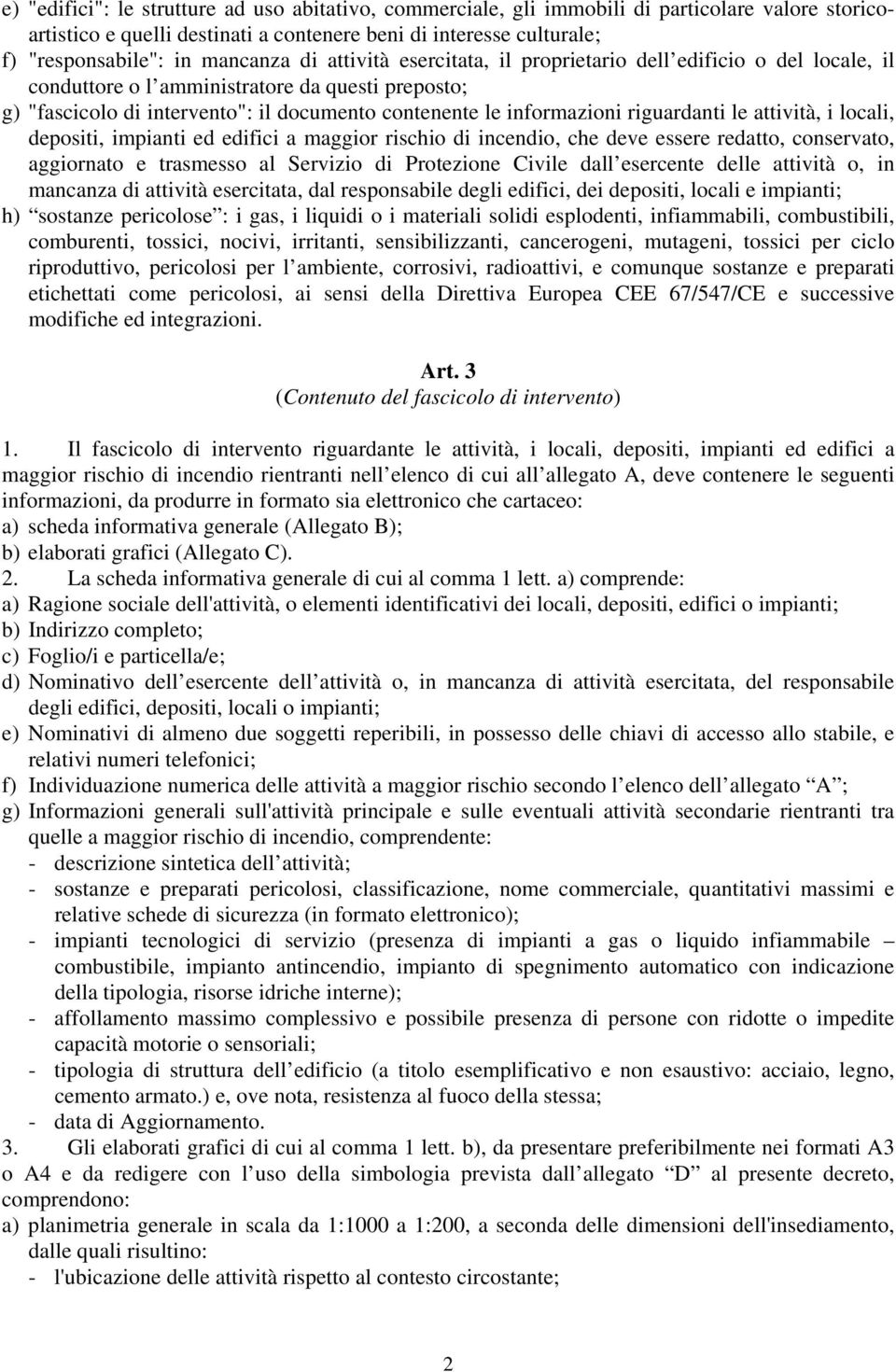 e) "edifici": le strutture ad uso abitativo, commerciale, gli immobili di particolare valore storico-artistico e quelli destinati a contenere beni di interesse culturale;
f) "responsabile": in mancanza di attività esercitata, il proprietario dell edificio o del locale, il conduttore o l amministratore da questi preposto;
g) "fascicolo di intervento": il documento contenente le informazioni riguardanti le attività, i locali, depositi, impianti ed edifici a maggior rischio di incendio, che deve essere redatto, conservato, aggiornato e trasmesso al Servizio di Protezione Civile dall esercente delle attività o, in mancanza di attività esercitata, dal responsabile degli edifici, dei depositi, locali e impianti;
h) sostanze pericolose : i gas, i liquidi o i materiali solidi esplodenti, infiammabili, combustibili, comburenti, tossici, nocivi, irritanti, sensibilizzanti, cancerogeni, mutageni, tossici per ciclo riproduttivo, pericolosi per l ambiente, corrosivi, radioattivi, e comunque sostanze e preparati etichettati come pericolosi, ai sensi della Direttiva Europea CEE 67/547/CE e successive modifiche ed integrazioni.

Art. 3
(Contenuto del fascicolo di intervento)

1. Il fascicolo di intervento riguardante le attività, i locali, depositi, impianti ed edifici a maggior rischio di incendio rientranti nell elenco di cui all allegato A, deve contenere le seguenti informazioni, da produrre in formato sia elettronico che cartaceo:
a) scheda informativa generale (Allegato B);
b) elaborati grafici (Allegato C).
2. La scheda informativa generale di cui al comma 1 lett. a) comprende:
a) Ragione sociale dell'attività, o elementi identificativi dei locali, depositi, edifici o impianti;
b) Indirizzo completo;
c) Foglio/i e particella/e;
d) Nominativo dell esercente dell attività o, in mancanza di attività esercitata, del responsabile degli edifici, depositi, locali o impianti;
e) Nominativi di almeno due soggetti reperibili, in possesso delle chiavi di accesso allo stabile, e relativi numeri telefonici;
f) Individuazione numerica delle attività a maggior rischio secondo l elenco dell allegato A ;
g) Informazioni generali sull'attività principale e sulle eventuali attività secondarie rientranti tra quelle a maggior rischio di incendio, comprendente:
- descrizione sintetica dell attività;
- sostanze e preparati pericolosi, classificazione, nome commerciale, quantitativi massimi e relative schede di sicurezza (in formato elettronico);
- impianti tecnologici di servizio (presenza di impianti a gas o liquido infiammabile – combustibile, impianto antincendio, impianto di spegnimento automatico con indicazione della tipologia, risorse idriche interne);
- affollamento massimo complessivo e possibile presenza di persone con ridotte o impedite capacità motorie o sensoriali;
- tipologia di struttura dell edificio (a titolo esemplificativo e non esaustivo: acciaio, legno, cemento armato.) e, ove nota, resistenza al fuoco della stessa;
- data di Aggiornamento.
3. Gli elaborati grafici di cui al comma 1 lett. b), da presentare preferibilmente nei formati A3 o A4 e da redigere con l uso della simbologia prevista dall allegato D al presente decreto, comprendono:
a) planimetria generale in scala da 1:1000 a 1:200, a seconda delle dimensioni dell'insediamento, dalle quali risultino:
- l'ubicazione delle attività rispetto al contesto circostante;

2